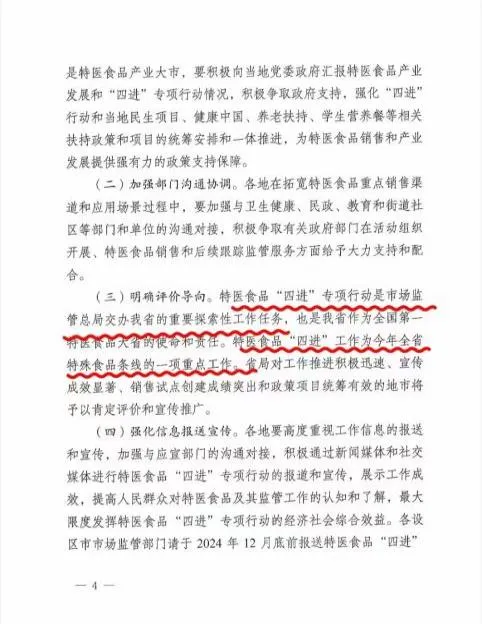 是特医食品产业大市，要积极向当地党委政府汇报特医食品产业发展和“四进”专项行动情况，积极争取政府支持，强化“四进”行动和当地民生项目、健康中国、养老扶持、学生营养餐等相关扶持政策和项目的统筹安排和一体推进，为特医食品销售和产业发展提供强有力的政策支持保障。

（二）加强部门沟通协调。各地在拓宽特医食品重点销售渠道和应用场景过程中，要加强与卫生健康、民政、教育和街道社区等部门和单位的沟通对接，积极争取有关政府部门在活动组织开展、特医食品销售和后续跟踪监管服务方面给予大力支持和配合。

（三）明确评价导向。特医食品“四进”专项行动是市场监管总局交办我省的重要探索性工作任务，也是我省作为全国第一特医食品大省的使命和责任。特医食品“四进”工作为今年全省特殊食品条线的一项重点工作。省局对工作推进积极迅速、宣传成效显著、销售试点创建成绩突出和政策项目统筹有效的地市将予以肯定评价和宣传推广。

（四）强化信息报送宣传。各地要高度重视工作信息的报送和宣传，加强与应宣部门的沟通对接，积极通过新闻媒体和社交媒体进行特医食品“四进”专项行动的报道和宣传，展示工作成效，提高人民群众对特医食品及其监管工作的认知和了解，最大限度发挥特医食品“四进”专项行动的经济社会综合效益。各设区市市场监管部门请于 2024 年 12 月底前报送特医食品“四进”

— 4 —